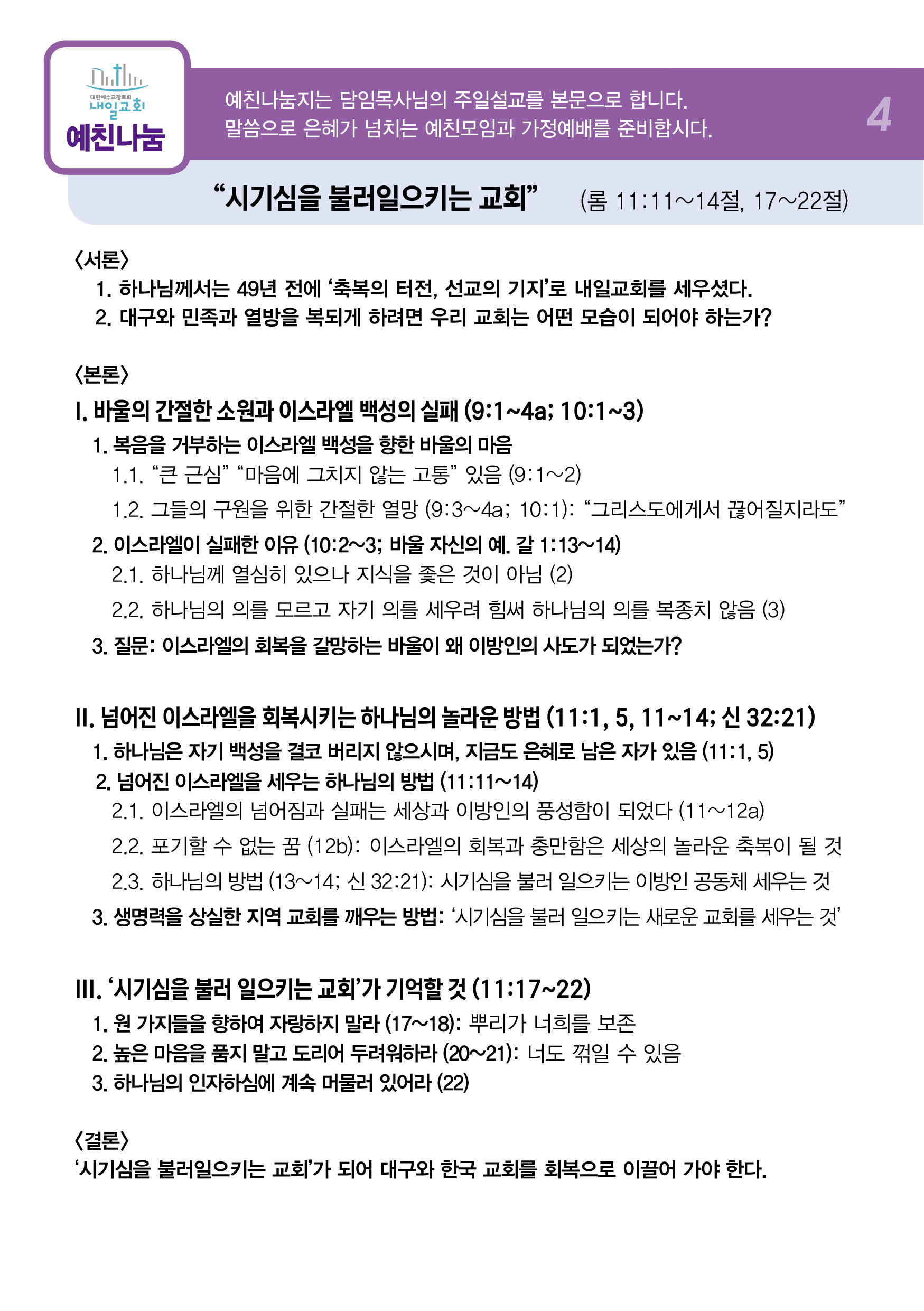 대한예수교장로회
내일교회
예친나눔

예친나눔지는 담임목사님의 주일설교를 본문으로 합니다.
말씀으로 은혜가 넘치는 예친모임과 가정예배를 준비합시다.

4

“시기심을 불러일으키는 교회” (롬 11:11~14절, 17~22절)

〈서론〉
1. 하나님께서는 49년 전에 ‘축복의 터전, 선교의 기지’로 내일교회를 세우셨다.
2. 대구와 민족과 열방을 복되게 하려면 우리 교회는 어떤 모습이 되어야 하는가?

〈본론〉
I. 바울의 간절한 소원과 이스라엘 백성의 실패 (9:1~4a; 10:1~3)
1. 복음을 거부하는 이스라엘 백성을 향한 바울의 마음
1.1. “큰 근심” “마음에 그치지 않는 고통” 있음 (9:1~2)
1.2. 그들의 구원을 위한 간절한 열망 (9:3~4a; 10:1): “그리스도에게서 끊어질지라도”
2. 이스라엘이 실패한 이유 (10:2~3; 바울 자신의 예. 갈 1:13~14)
2.1. 하나님께 열심히 있으나 지식을 좇은 것이 아님 (2)
2.2. 하나님의 의를 모르고 자기 의를 세우려 힘써 하나님의 의를 복종치 않음 (3)
3. 질문: 이스라엘의 회복을 갈망하는 바울이 왜 이방인의 사도가 되었는가?

II. 넘어진 이스라엘을 회복시키는 하나님의 놀라운 방법 (11:1, 5, 11~14; 신 32:21)
1. 하나님은 자기 백성을 결코 버리지 않으시며, 지금도 은혜로 남은 자가 있음 (11:1, 5)
2. 넘어진 이스라엘을 세우는 하나님의 방법 (11:11~14)
2.1. 이스라엘의 넘어짐과 실패는 세상과 이방인의 풍성함이 되었다 (11~12a)
2.2. 포기할 수 없는 꿈 (12b): 이스라엘의 회복과 충만함은 세상의 놀라운 축복이 될 것
2.3. 하나님의 방법 (13~14; 신 32:21): 시기심을 불러 일으키는 이방인 공동체 세우는 것
3. 생명력을 상실한 지역 교회를 깨우는 방법: ‘시기심을 불러 일으키는 새로운 교회를 세우는 것’

III. ‘시기심을 불러 일으키는 교회’가 기억할 것 (11:17~22)
1. 원 가지들을 향하여 자랑하지 말라 (17~18): 뿌리가 너희를 보존
2. 높은 마음을 품지 말고 도리어 두려워하라 (20~21): 너도 꺾일 수 있음
3. 하나님의 인자하심에 계속 머물러 있어라 (22)

〈결론〉
‘시기심을 불러일으키는 교회’가 되어 대구와 한국 교회를 회복으로 이끌어 가야 한다.